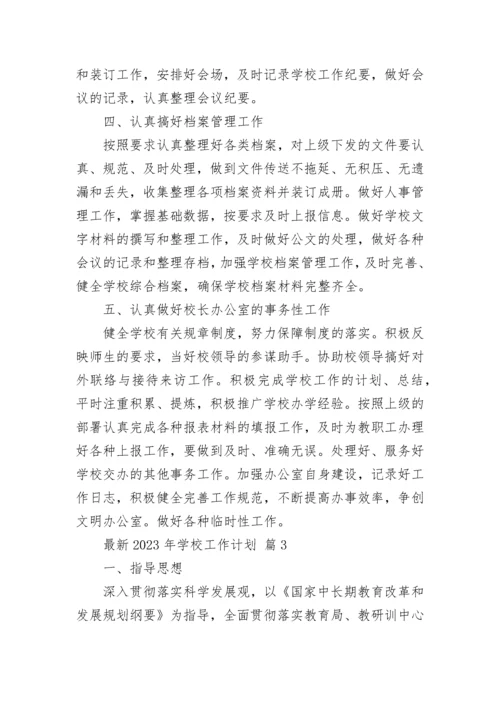 和装订工作，安排好会场，及时记录学校工作纪要，做好会议的记录，认真整理会议纪要。

四、认真搞好档案管理工作

按照要求认真整理好各类档案，对上级下发的文件要认真、规范、及时处理，做到文件传送不拖延、无积压、无遗漏和丢失，收集整理各项档案资料并装订成册。做好人事管理工作，掌握基础数据，按要求及时上报信息。做好学校文字材料的撰写和整理工作，及时做好公文的处理，做好各种会议的记录和整理存档，加强学校档案管理工作，及时完善、健全学校综合档案，确保学校档案材料完整齐全。

五、认真做好校长办公室的事务性工作

健全学校有关规章制度，努力保障制度的落实。积极反映师生的要求，当好校领导的参谋助手。协助校领导搞好对外联络与接待来访工作。积极完成学校工作的计划、总结，平时注重积累、提炼，积极推广学校办学经验。按照上级的部署认真完成各种报表材料的填报工作，及时为教职工办理好各种上报工作，要做到及时、准确无误。处理好、服务好学校交办的其他事务工作。加强办公室自身建设，记录好工作日志，积极健全完善工作规范，不断提高办事效率，争创文明办公室。做好各种临时性工作。

最新 2023 年学校工作计划 篇 3

一、指导思想

深入贯彻落实科学发展观，以《国家中长期教育改革和发展规划纲要》为指导，全面贯彻落实教育局、教研训中心